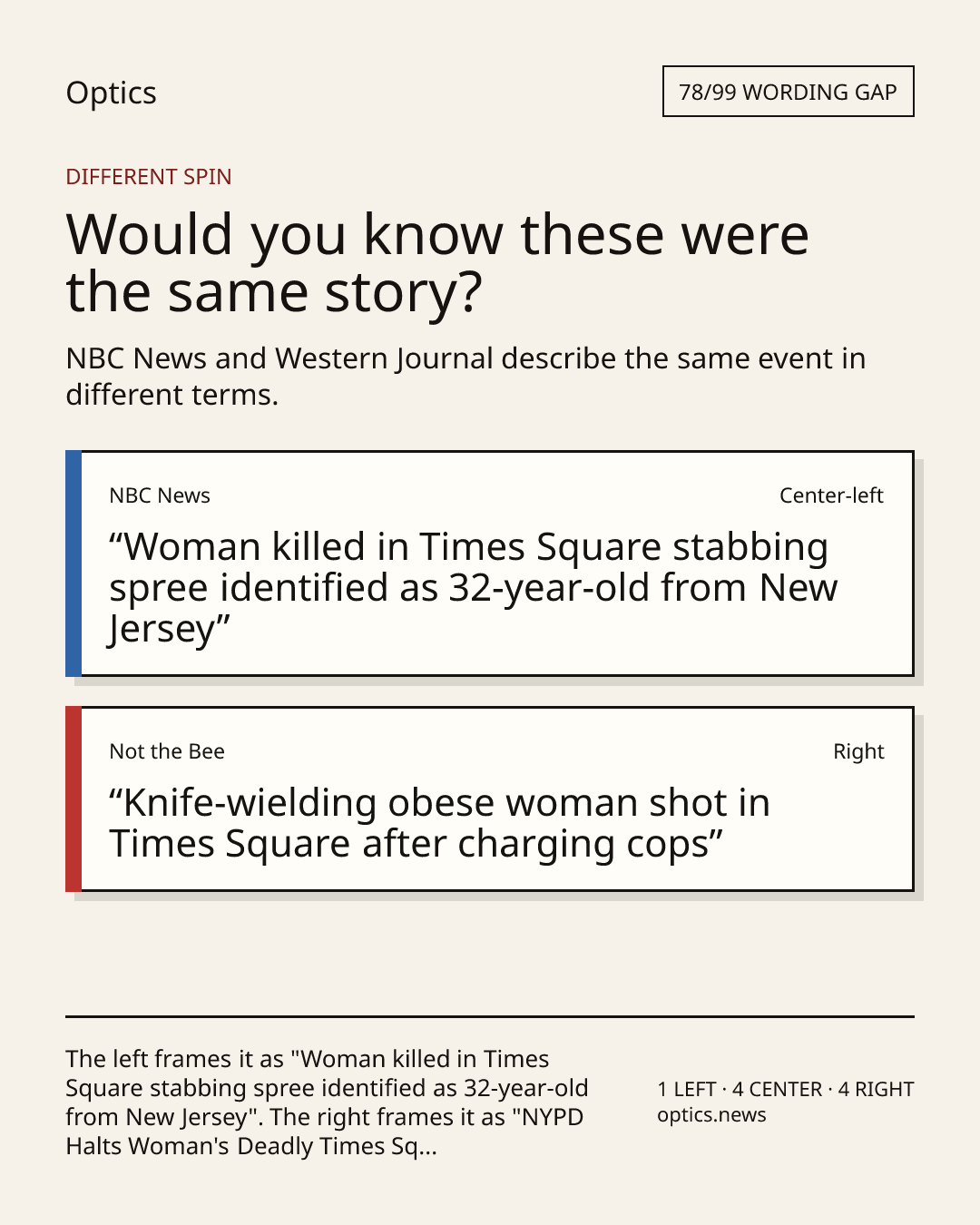 Optics

78/99 WORDING GAP

DIFFERENT SPIN

Would you know these were the same story?

NBC News and Western Journal describe the same event in different terms.

NBC News

Center-left

"Woman killed in Times Square stabbing spree identified as 32-year-old from New Jersey"

Not the Bee

Right

"Knife-wielding obese woman shot in Times Square after charging cops"

The left frames it as "Woman killed in Times Square stabbing spree identified as 32-year-old from New Jersey". The right frames it as "NYPD Halts Woman's Deadly Times Sq...

1 LEFT · 4 CENTER · 4 RIGHT
optics.news